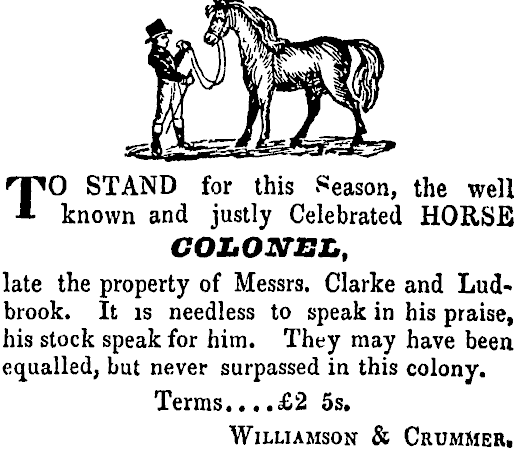 TO STAND for this Season, the well known and justly Celebrated HORSE

COLONEL,

late the property of Messrs. Clarke and Ludbrook. It is needless to speak in his praise, his stock speak for him. They may have been equalled, but never surpassed in this colony.

Terms....£2 5s.

WILLIAMSON & CRUMMER.